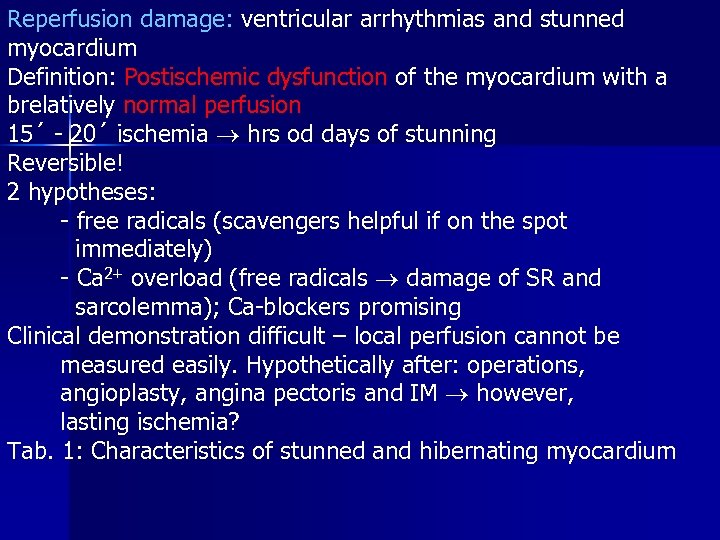 Reperfusion damage: ventricular arrhythmias and stunned myocardium
Definition: Postischemic dysfunction of the myocardium with a brelatively normal perfusion
15´ - 20´ ischemia $\rightarrow$ hrs od days of stunning
Reversible!
2 hypotheses:
- free radicals (scavengers helpful if on the spot immediately)
- $Ca^{2+}$ overload (free radicals $\rightarrow$ damage of SR and sarcolemma); Ca-blockers promising
Clinical demonstration difficult – local perfusion cannot be measured easily. Hypothetically after: operations, angioplasty, angina pectoris and IM $\rightarrow$ however, lasting ischemia?
Tab. 1: Characteristics of stunned and hibernating myocardium